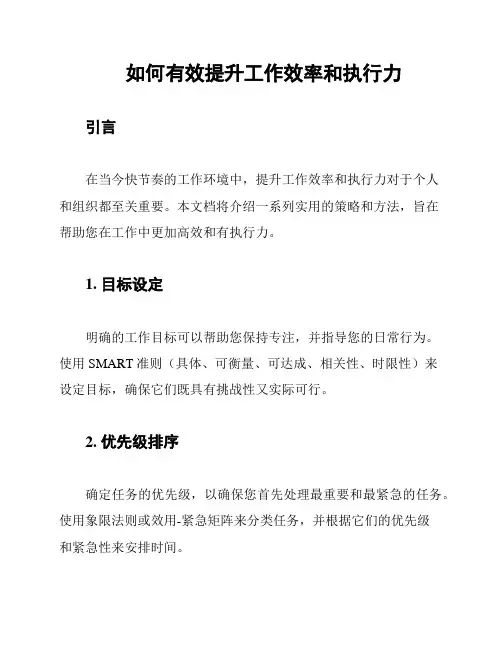 如何有效提升工作效率和执行力

引言

在当今快节奏的工作环境中，提升工作效率和执行力对于个人和组织都至关重要。本文档将介绍一系列实用的策略和方法，旨在帮助您在工作中更加高效和有执行力。

1. 目标设定

明确的工作目标可以帮助您保持专注，并指导您的日常行为。使用 SMART 准则（具体、可衡量、可达成、相关性、时限性）来设定目标，确保它们既具有挑战性又实际可行。

2. 优先级排序

确定任务的优先级，以确保您首先处理最重要和最紧急的任务。使用象限法则或效用-紧急矩阵来分类任务，并根据它们的优先级和紧急性来安排时间。